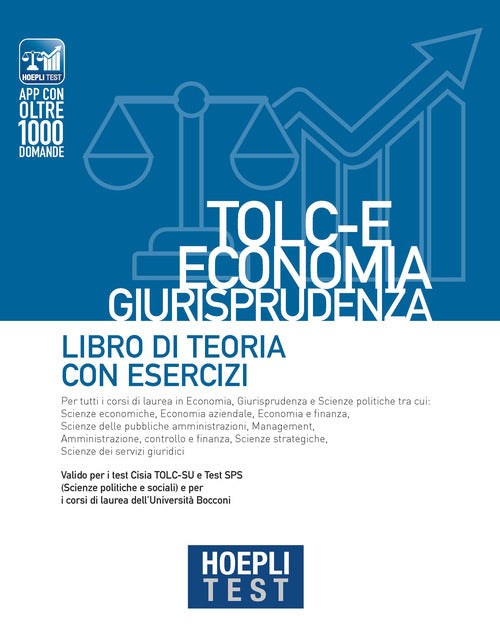 HOEPLI TEST

APP CON OLTRE 1000 DOMANDE

TOLC-E
ECONOMIA
GIURISPRUDENZA

LIBRO DI TEORIA CON ESERCIZI

Per tutti i corsi di laurea in Economia, Giurisprudenza e Scienze politiche tra cui: Scienze economiche, Economia aziendale, Economia e finanza, Scienze delle pubbliche amministrazioni, Management, Amministrazione, controllo e finanza, Scienze strategiche, Scienze dei servizi giuridici

Valido per i test Cisia TOLC-SU e Test SPS (Scienze politiche e sociali) e per i corsi di laurea dell'Università Bocconi

HOEPLI TEST